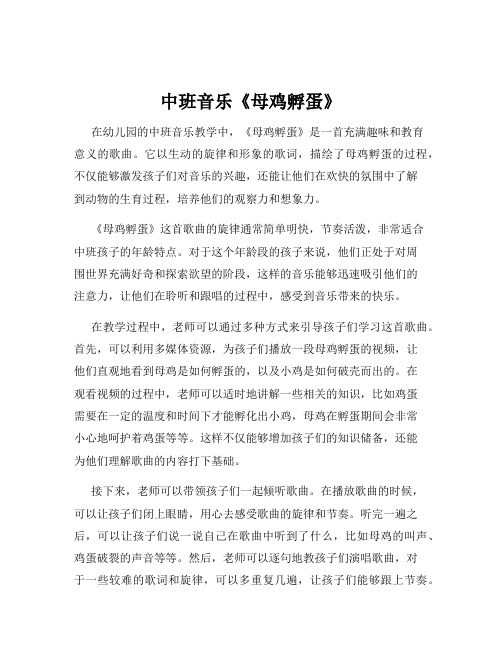 中班音乐《母鸡孵蛋》

在幼儿园的中班音乐教学中，《母鸡孵蛋》是一首充满趣味和教育意义的歌曲。它以生动的旋律和形象的歌词，描绘了母鸡孵蛋的过程，不仅能够激发孩子们对音乐的兴趣，还能让他们在欢快的氛围中了解到动物的生育过程，培养他们的观察力和想象力。

《母鸡孵蛋》这首歌曲的旋律通常简单明快，节奏活泼，非常适合中班孩子的年龄特点。对于这个年龄段的孩子来说，他们正处于对周围世界充满好奇和探索欲望的阶段，这样的音乐能够迅速吸引他们的注意力，让他们在聆听和跟唱的过程中，感受到音乐带来的快乐。

在教学过程中，老师可以通过多种方式来引导孩子们学习这首歌曲。首先，可以利用多媒体资源，为孩子们播放一段母鸡孵蛋的视频，让他们直观地看到母鸡是如何孵蛋的，以及小鸡是如何破壳而出的。在观看视频的过程中，老师可以适时地讲解一些相关的知识，比如鸡蛋需要在一定的温度和时间下才能孵化出小鸡，母鸡在孵蛋期间会非常小心地呵护着鸡蛋等等。这样不仅能够增加孩子们的知识储备，还能为他们理解歌曲的内容打下基础。

接下来，老师可以带领孩子们一起倾听歌曲。在播放歌曲的时候，可以让孩子们闭上眼睛，用心去感受歌曲的旋律和节奏。听完一遍之后，可以让孩子们说一说自己在歌曲中听到了什么，比如母鸡的叫声、鸡蛋破裂的声音等等。然后，老师可以逐句地教孩子们演唱歌曲，对于一些较难的歌词和旋律，可以多重复几遍，让孩子们能够跟上节奏。